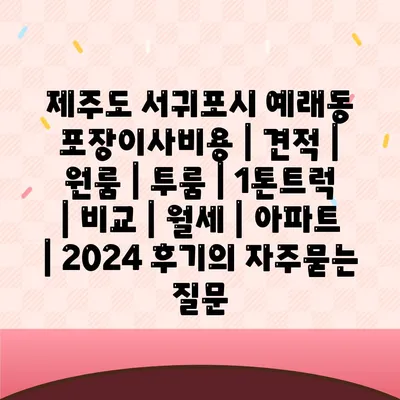 제주도 서귀포시 예래동 포장이사비용 | 견적 | 원룸 | 투룸 | 1톤트럭 | 비교 | 월세 | 아파트 | 2024 후기의 자주묻는 질문